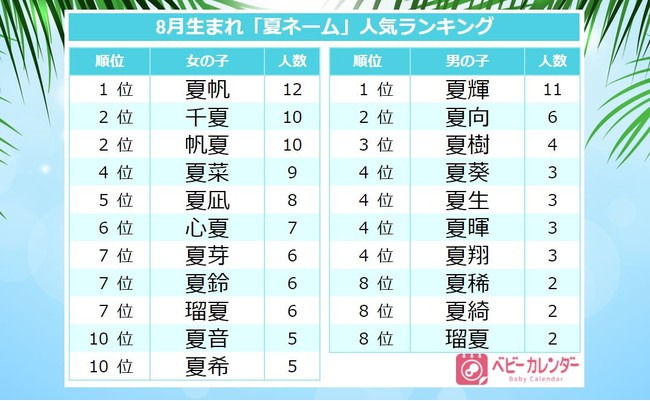 8月生まれ「夏ネーム」人気ランキング

| 順位 | 女の子 | 人数 |
|---|---|---|
| 1 位 | 夏帆 | 12 |
| 2 位 | 千夏 | 10 |
| 2 位 | 帆夏 | 10 |
| 4 位 | 夏菜 | 9 |
| 5 位 | 夏凪 | 8 |
| 6 位 | 心夏 | 7 |
| 7 位 | 夏芽 | 6 |
| 7 位 | 夏鈴 | 6 |
| 7 位 | 瑠夏 | 6 |
| 10 位 | 夏音 | 5 |
| 10 位 | 夏希 | 5 |

| 順位 | 男の子 | 人数 |
|---|---|---|
| 1 位 | 夏輝 | 11 |
| 2 位 | 夏向 | 6 |
| 3 位 | 夏樹 | 4 |
| 4 位 | 夏葵 | 3 |
| 4 位 | 夏生 | 3 |
| 4 位 | 夏暉 | 3 |
| 4 位 | 夏翔 | 3 |
| 8 位 | 夏稀 | 2 |
| 8 位 | 夏綺 | 2 |
| 8 位 | 瑠夏 | 2 |

ベビーカレンダー
Baby Calendar